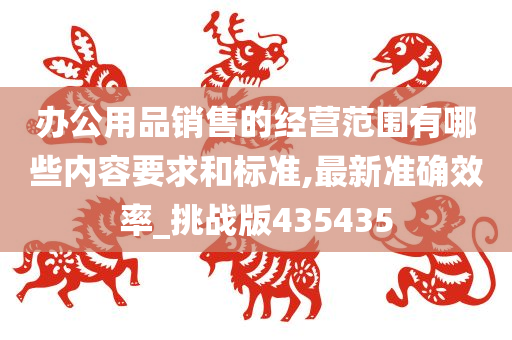 办公用品销售的经营范围有哪些内容要求和标准,最新准确效率_挑战版435435